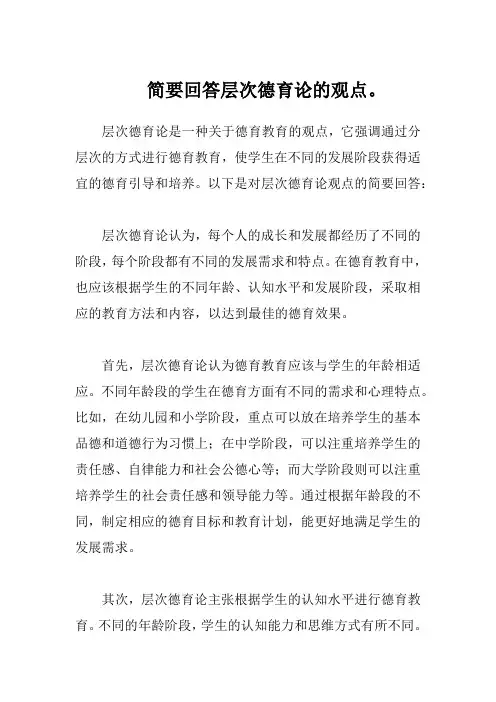 简要回答层次德育论的观点。

层次德育论是一种关于德育教育的观点，它强调通过分层次的方式进行德育教育，使学生在不同的发展阶段获得适宜的德育引导和培养。以下是对层次德育论观点的简要回答：

层次德育论认为，每个人的成长和发展都经历了不同的阶段，每个阶段都有不同的发展需求和特点。在德育教育中，也应该根据学生的不同年龄、认知水平和发展阶段，采取相应的教育方法和内容，以达到最佳的德育效果。

首先，层次德育论认为德育教育应该与学生的年龄相适应。不同年龄段的学生在德育方面有不同的需求和心理特点。比如，在幼儿园和小学阶段，重点可以放在培养学生的基本品德和道德行为习惯上；在中学阶段，可以注重培养学生的责任感、自律能力和社会公德心等；而大学阶段则可以注重培养学生的社会责任感和领导能力等。通过根据年龄段的不同，制定相应的德育目标和教育计划，能更好地满足学生的发展需求。

其次，层次德育论主张根据学生的认知水平进行德育教育。不同的年龄阶段，学生的认知能力和思维方式有所不同。